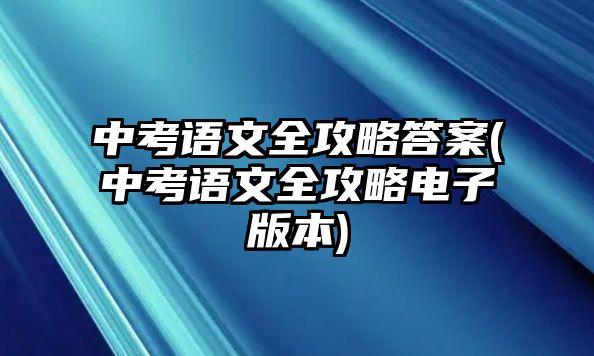 中考语文全攻略答案(中考语文全攻略电子版本)